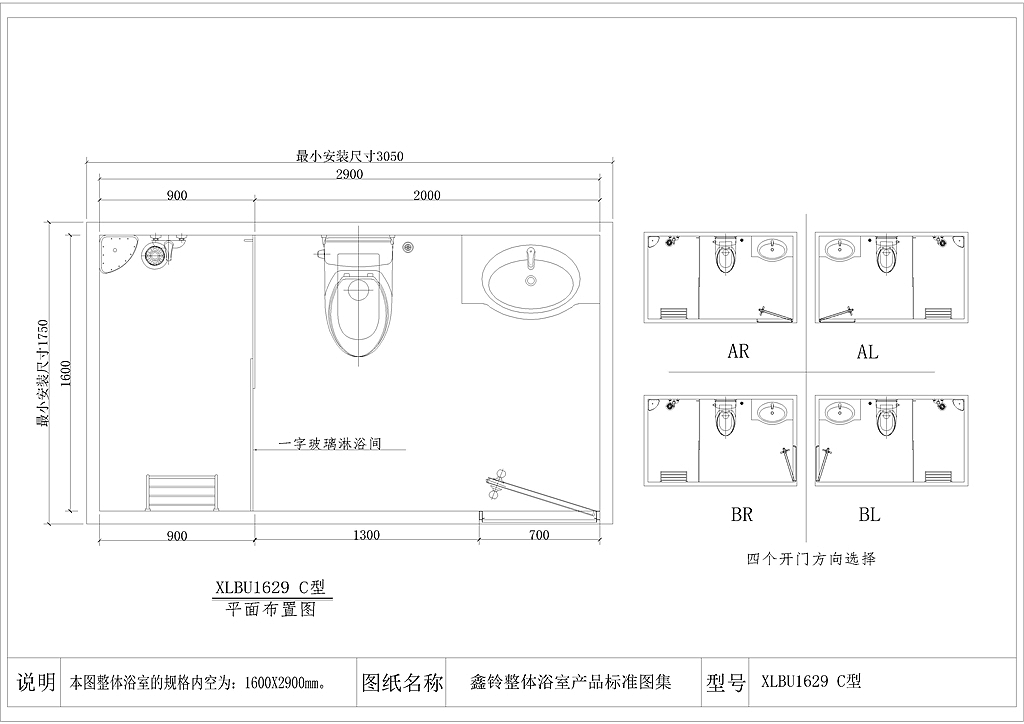 最小安装尺寸3050

2900

900

2000

最小安装尺寸1750

1600

一字玻璃淋浴间

900

1300

700

XLBU1629 C型

平面布置图

AR

AL

BR

BL

四个开门方向选择

| 说明 | 本图整体浴室的规格内空为：1600X2900mm。 | 图纸名称 | 鑫铃整体浴室产品标准图集 | 型号 | XLBU1629 C型 |
|---|---|---|---|---|---|